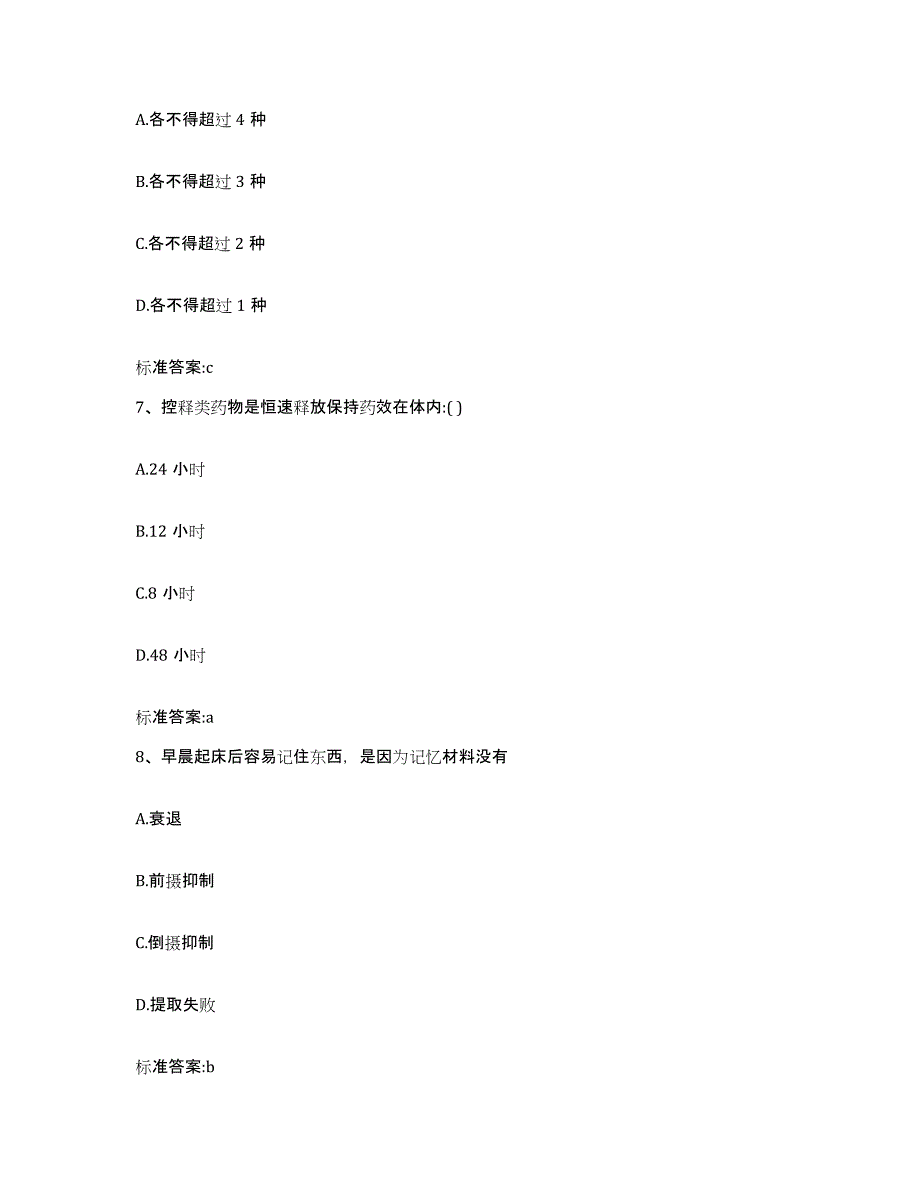 A.各不得超过 4 种

B.各不得超过 3 种

C.各不得超过 2 种

D.各不得超过 1 种

标准答案:c

7、控释类药物是恒速释放保持药效在体内:( )

A.24 小时

B.12 小时

C.8 小时

D.48 小时

标准答案:a

8、早晨起床后容易记住东西，是因为记忆材料没有

A.衰退

B.前摄抑制

C.倒摄抑制

D.提取失败

标准答案:b